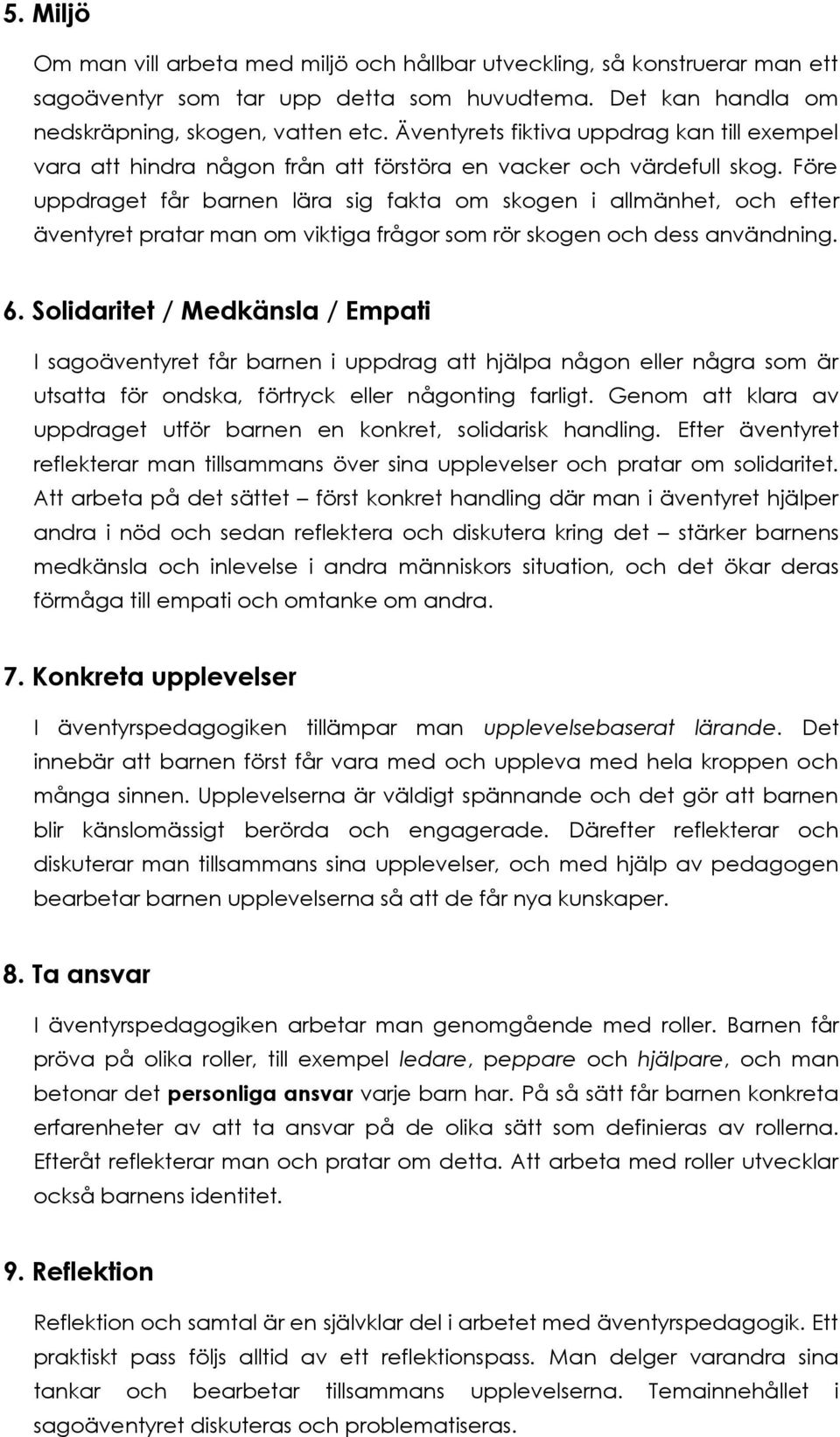 5. Miljö

Om man vill arbeta med miljö och hållbar utveckling, så konstruerar man ett sagoäventyr som tar upp detta som huvudtema. Det kan handla om nedskräpning, skogen, vatten etc. Äventyrets fiktiva uppdrag kan till exempel vara att hindra någon från att förstöra en vacker och värdefull skog. Före uppdraget får barnen lära sig fakta om skogen i allmänhet, och efter äventyret pratar man om viktiga frågor som rör skogen och dess användning.

6. Solidaritet / Medkänsla / Empati

I sagoäventyret får barnen i uppdrag att hjälpa någon eller några som är utsatta för ondska, förtryck eller någonting farligt. Genom att klara av uppdraget utför barnen en konkret, solidarisk handling. Efter äventyret reflekterar man tillsammans över sina upplevelser och pratar om solidaritet. Att arbeta på det sättet – först konkret handling där man i äventyret hjälper andra i nöd och sedan reflektera och diskutera kring det – stärker barnens medkänsla och inlevelse i andra människors situation, och det ökar deras förmåga till empati och omtanke om andra.

7. Konkreta upplevelser

I äventyrspedagogiken tillämpar man upplevelsebaserat lärande. Det innebär att barnen först får vara med och uppleva med hela kroppen och många sinnen. Upplevelserna är väldigt spännande och det gör att barnen blir känslomässigt berörda och engagerade. Därefter reflekterar och diskuterar man tillsammans sina upplevelser, och med hjälp av pedagogen bearbetar barnen upplevelserna så att de får nya kunskaper.

8. Ta ansvar

I äventyrspedagogiken arbetar man genomgående med roller. Barnen får pröva på olika roller, till exempel ledare, peppare och hjälpare, och man betonar det personliga ansvar varje barn har. På så sätt får barnen konkreta erfarenheter av att ta ansvar på de olika sätt som definieras av rollerna. Efteråt reflekterar man och pratar om detta. Att arbeta med roller utvecklar också barnens identitet.

9. Reflektion

Reflektion och samtal är en självklar del i arbetet med äventyrspedagogik. Ett praktiskt pass följs alltid av ett reflektionspass. Man delger varandra sina tankar och bearbetar tillsammans upplevelserna. Temainnehållet i sagoäventyret diskuteras och problematiseras.